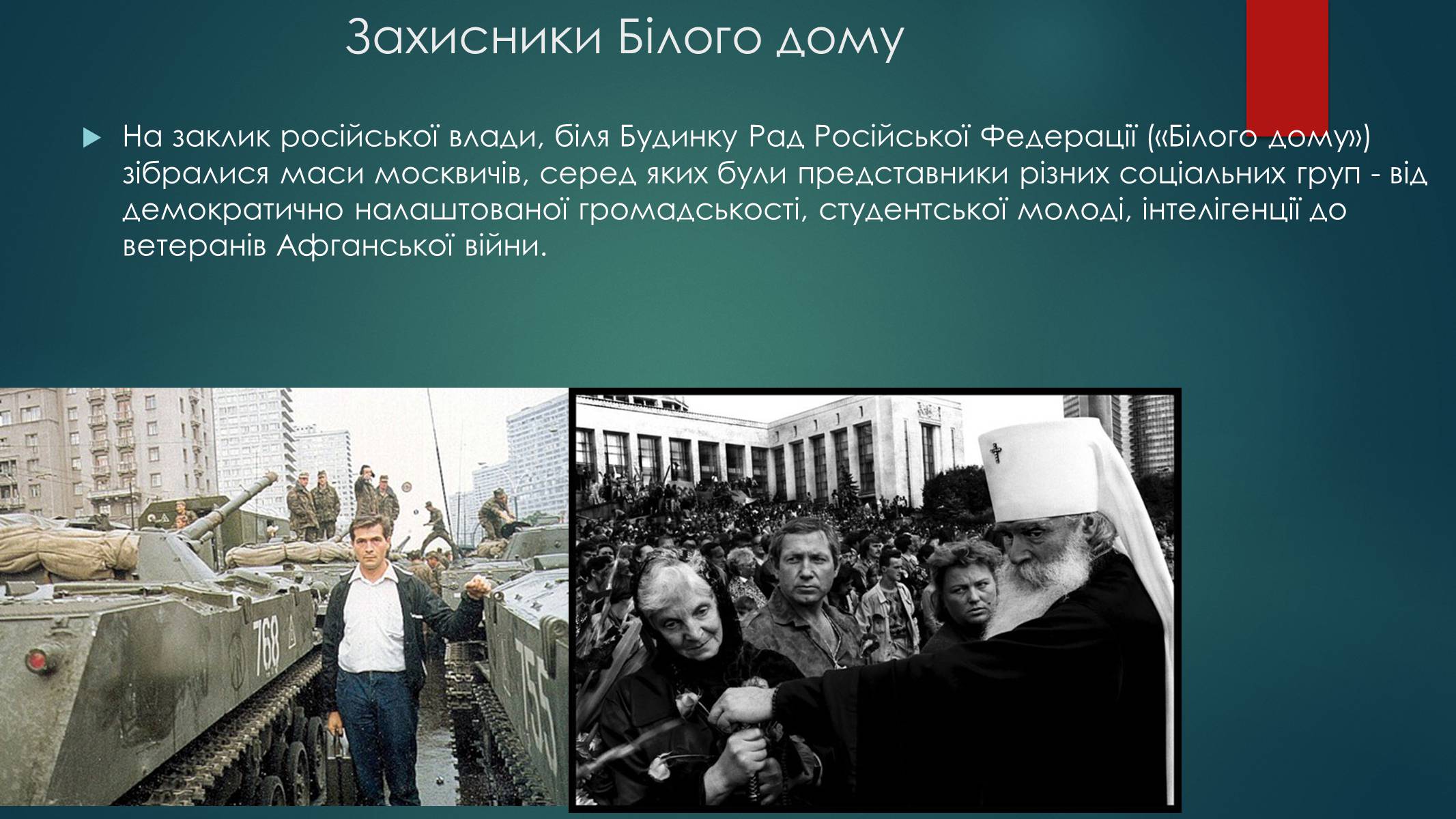 Захисники Білого дому

На заклик російської влади, біля Будинку Рад Російської Федерації («Білого дому») зібралися маси москвичів, серед яких були представники різних соціальних груп - від демократично налаштованої громадськості, студентської молоді, інтелігенції до ветеранів Афганської війни.

768

755